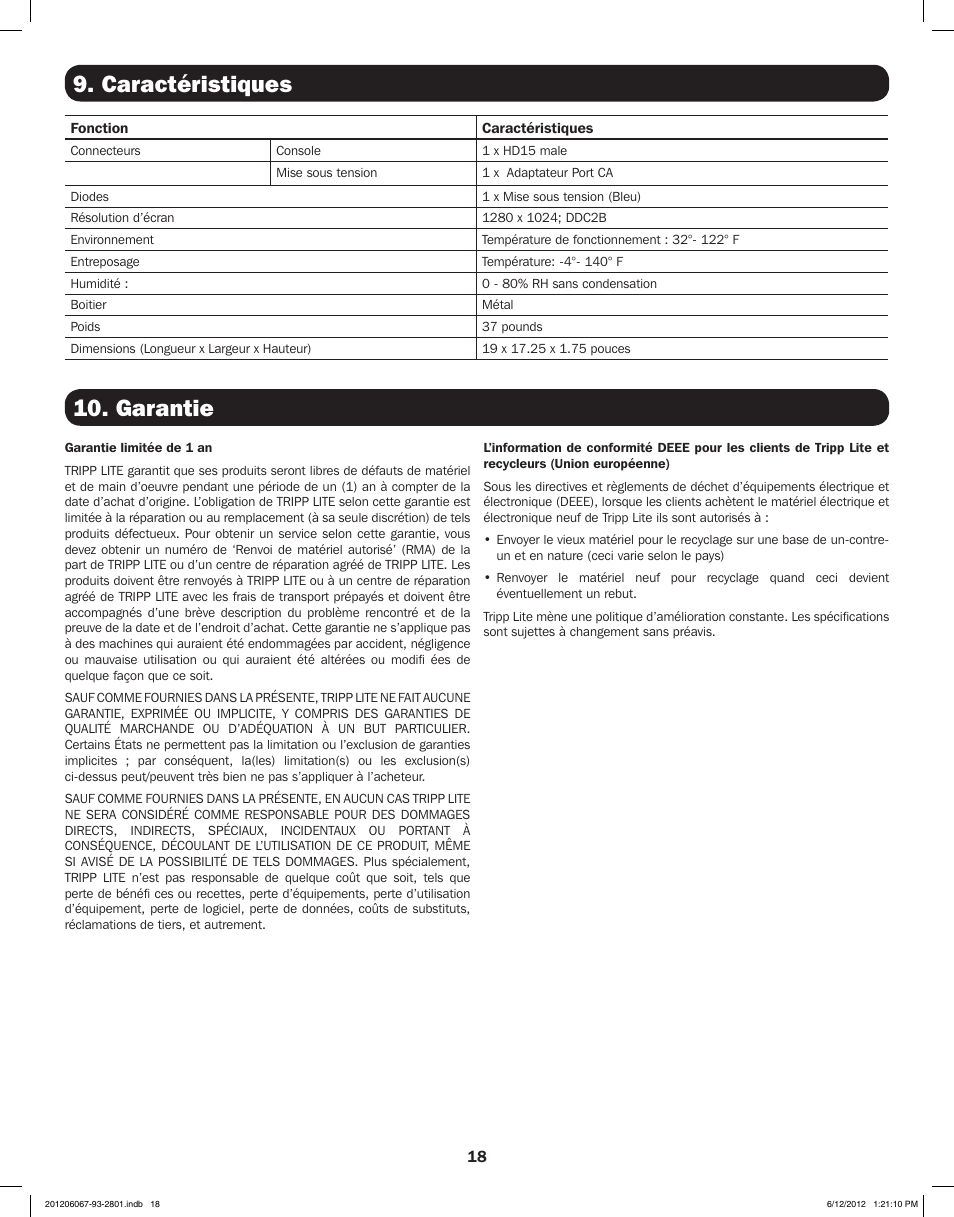 9. Caractéristiques

| Fonction | | Caractéristiques |
|---|---|---|
| Connecteurs | Console | 1 x HD15 male |
| | Mise sous tension | 1 x  Adaptateur Port CA |
| Diodes | | 1 x Mise sous tension (Bleu) |
| Résolution d'écran | | 1280 x 1024; DDC2B |
| Environnement | | Température de fonctionnement : 32°- 122° F |
| Entreposage | | Température: -4°- 140° F |
| Humidité : | | 0 - 80% RH sans condensation |
| Boitier | | Métal |
| Poids | | 37 pounds |
| Dimensions (Longueur x Largeur x Hauteur) | | 19 x 17.25 x 1.75 pouces |

10. Garantie

Garantie limitée de 1 an

TRIPP LITE garantit que ses produits seront libres de défauts de matériel et de main d'oeuvre pendant une période de un (1) an à compter de la date d'achat d'origine. L'obligation de TRIPP LITE selon cette garantie est limitée à la réparation ou au remplacement (à sa seule discrétion) de tels produits défectueux. Pour obtenir un service selon cette garantie, vous devez obtenir un numéro de 'Renvoi de matériel autorisé' (RMA) de la part de TRIPP LITE ou d'un centre de réparation agréé de TRIPP LITE. Les produits doivent être renvoyés à TRIPP LITE ou à un centre de réparation agréé de TRIPP LITE avec les frais de transport prépayés et doivent être accompagnés d'une brève description du problème rencontré et de la preuve de la date et de l'endroit d'achat. Cette garantie ne s'applique pas à des machines qui auraient été endommagées par accident, négligence ou mauvaise utilisation ou qui auraient été altérées ou modifi ées de quelque façon que ce soit.

SAUF COMME FOURNIES DANS LA PRÉSENTE, TRIPP LITE NE FAIT AUCUNE GARANTIE, EXPRIMÉE OU IMPLICITE, Y COMPRIS DES GARANTIES DE QUALITÉ MARCHANDE OU D'ADÉQUATION À UN BUT PARTICULIER. Certains États ne permettent pas la limitation ou l'exclusion de garanties implicites ; par conséquent, la(les) limitation(s) ou les exclusion(s) ci-dessus peut/peuvent très bien ne pas s'appliquer à l'acheteur.

SAUF COMME FOURNIES DANS LA PRÉSENTE, EN AUCUN CAS TRIPP LITE NE SERA CONSIDÉRÉ COMME RESPONSABLE POUR DES DOMMAGES DIRECTS, INDIRECTS, SPÉCIAUX, INCIDENTAUX OU PORTANT À CONSÉQUENCE, DÉCOULANT DE L'UTILISATION DE CE PRODUIT, MÊME SI AVISÉ DE LA POSSIBILITÉ DE TELS DOMMAGES. Plus spécialement, TRIPP LITE n'est pas responsable de quelque coût que soit, tels que perte de bénéfi ces ou recettes, perte d'équipements, perte d'utilisation d'équipement, perte de logiciel, perte de données, coûts de substituts, réclamations de tiers, et autrement.

L'information de conformité DEEE pour les clients de Tripp Lite et recycleurs (Union européenne)

Sous les directives et règlements de déchet d'équipements électrique et électronique (DEEE), lorsque les clients achètent le matériel électrique et électronique neuf de Tripp Lite ils sont autorisés à :

• Envoyer le vieux matériel pour le recyclage sur une base de un-contre-un et en nature (ceci varie selon le pays)

• Renvoyer le matériel neuf pour recyclage quand ceci devient éventuellement un rebut.

Tripp Lite mène une politique d'amélioration constante. Les spécifications sont sujettes à changement sans préavis.

18

201206067-93-2801.indb 18

6/12/2012 1:21:10 PM